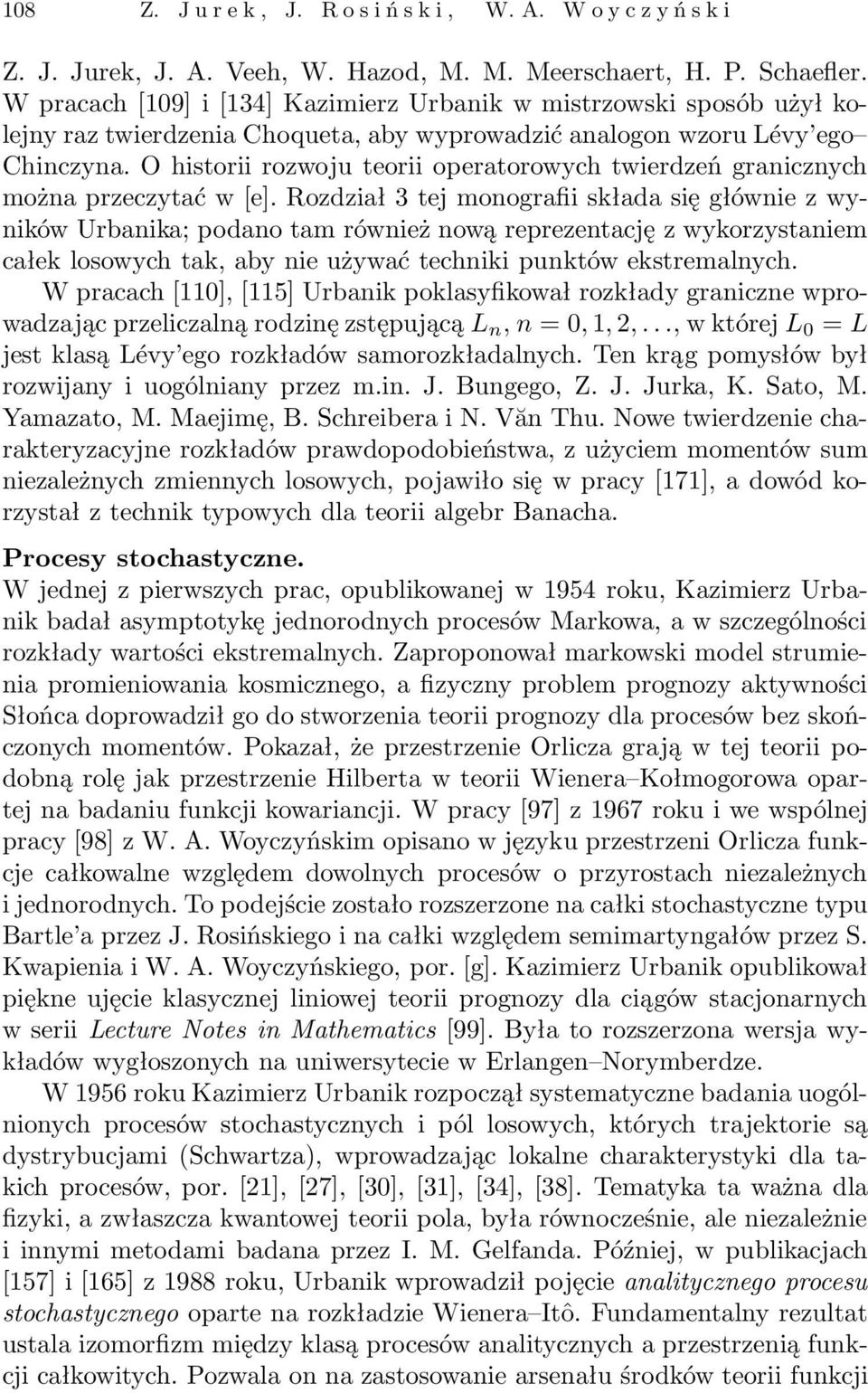 108 Z. Jurek, J. Rosiński, W. A. Woyczyński

Z. J. Jurek, J. A. Veeh, W. Hazod, M. M. Meerschaert, H. P. Schaefler. W pracach [109] i [134] Kazimierz Urbanik w mistrzowski sposób użył kolejny raz twierdzenia Choqueta, aby wyprowadzić analogon wzoru Lévy'ego–Chinczyna. O historii rozwoju teorii operatorowych twierdzeń granicznych można przeczytać w [e]. Rozdział 3 tej monografii składa się głównie z wyników Urbanika; podano tam również nową reprezentację z wykorzystaniem całek losowych tak, aby nie używać techniki punktów ekstremalnych.

W pracach [110], [115] Urbanik poklasyfikował rozkłady graniczne wprowadzając przeliczalną rodzinę zstępującą $L_n$, $n = 0, 1, 2, \ldots$, w której $L_0 = L$ jest klasą Lévy'ego rozkładów samorozkładalnych. Ten krąg pomysłów był rozwijany i uogólniany przez m.in. J. Bungego, Z. J. Jurka, K. Sato, M. Yamazato, M. Maejimę, B. Schreibera i N. Văn Thu. Nowe twierdzenie charakteryzacyjne rozkładów prawdopodobieństwa, z użyciem momentów sum niezależnych zmiennych losowych, pojawiło się w pracy [171], a dowód korzystał z technik typowych dla teorii algebr Banacha.

Procesy stochastyczne.
W jednej z pierwszych prac, opublikowanej w 1954 roku, Kazimierz Urbanik badał asymptotykę jednorodnych procesów Markowa, a w szczególności rozkłady wartości ekstremalnych. Zaproponował markowski model strumienia promieniowania kosmicznego, a fizyczny problem prognozy aktywności Słońca doprowadził go do stworzenia teorii prognozy dla procesów bez skończonych momentów. Pokazał, że przestrzenie Orlicza grają w tej teorii podobną rolę jak przestrzenie Hilberta w teorii Wienera–Kołmogorowa opartej na badaniu funkcji kowariancji. W pracy [97] z 1967 roku i we wspólnej pracy [98] z W. A. Woyczyńskim opisano w języku przestrzeni Orlicza funkcje całkowalne względem dowolnych procesów o przyrostach niezależnych i jednorodnych. To podejście zostało rozszerzone na całki stochastyczne typu Bartle'a przez J. Rosińskiego i na całki względem semimartyngałów przez S. Kwapienia i W. A. Woyczyńskiego, por. [g]. Kazimierz Urbanik opublikował piękne ujęcie klasycznej liniowej teorii prognozy dla ciągów stacjonarnych w serii Lecture Notes in Mathematics [99]. Była to rozszerzona wersja wykładów wygłoszonych na uniwersytecie w Erlangen–Norymberdze.

W 1956 roku Kazimierz Urbanik rozpoczął systematyczne badania uogólnionych procesów stochastycznych i pól losowych, których trajektorie są dystrybucjami (Schwartza), wprowadzając lokalne charakterystyki dla takich procesów, por. [21], [27], [30], [31], [34], [38]. Tematyka ta ważna dla fizyki, a zwłaszcza kwantowej teorii pola, była równocześnie, ale niezależnie i innymi metodami badana przez I. M. Gelfanda. Później, w publikacjach [157] i [165] z 1988 roku, Urbanik wprowadził pojęcie analitycznego procesu stochastycznego oparte na rozkładzie Wienera–Itô. Fundamentalny rezultat ustala izomorfizm między klasą procesów analitycznych a przestrzenią funkcji całkowitych. Pozwala on na zastosowanie arsenału środków teorii funkcji